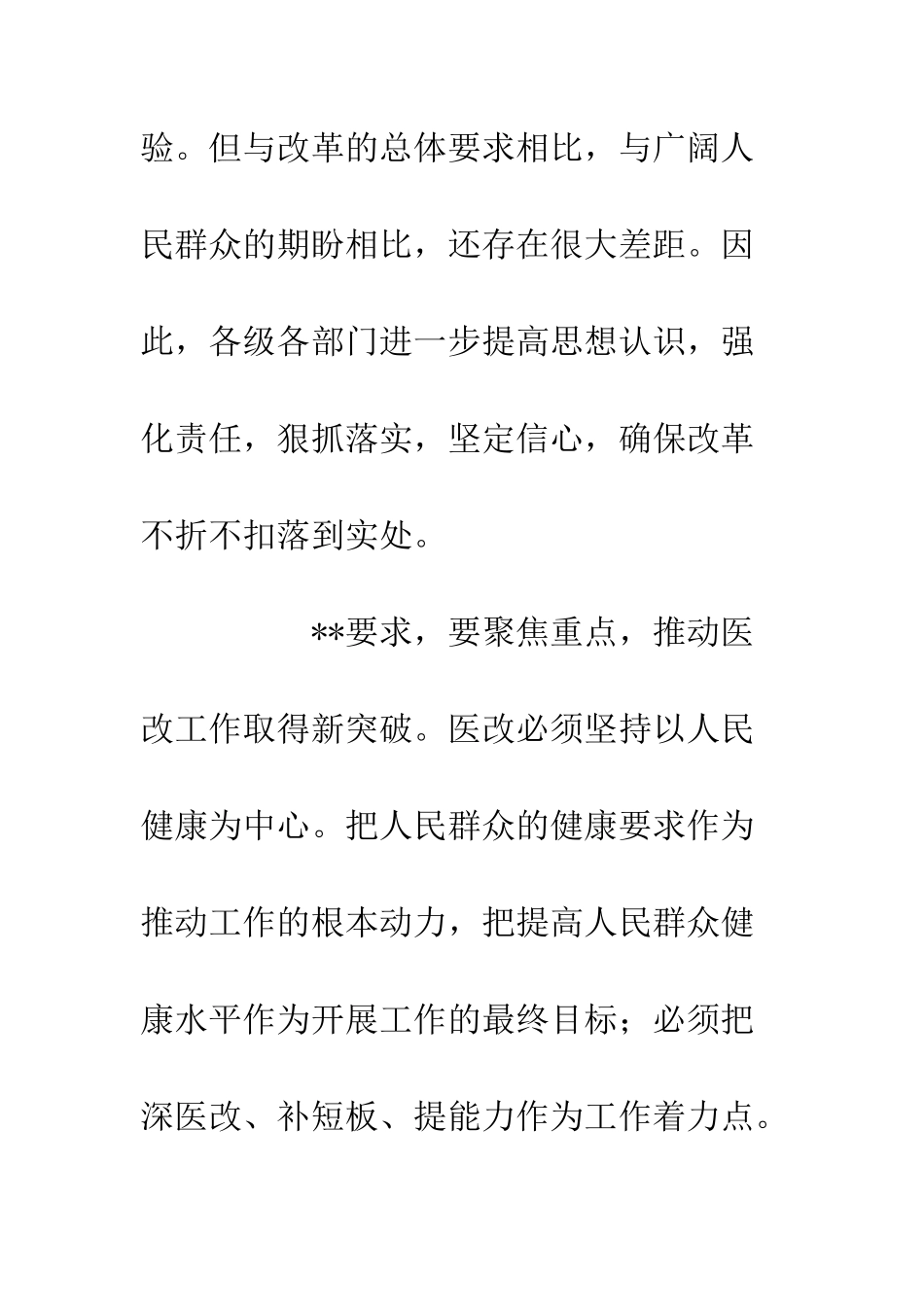 验。但与改革的总体要求相比，与广阔人民群众的期盼相比，还存在很大差距。因此，各级各部门进一步提高思想认识，强化责任，狠抓落实，坚定信心，确保改革不折不扣落到实处。

**要求，要聚焦重点，推动医改工作取得新突破。医改必须坚持以人民健康为中心。把人民群众的健康要求作为推动工作的根本动力，把提高人民群众健康水平作为开展工作的最终目标；必须把深医改、补短板、提能力作为工作着力点。